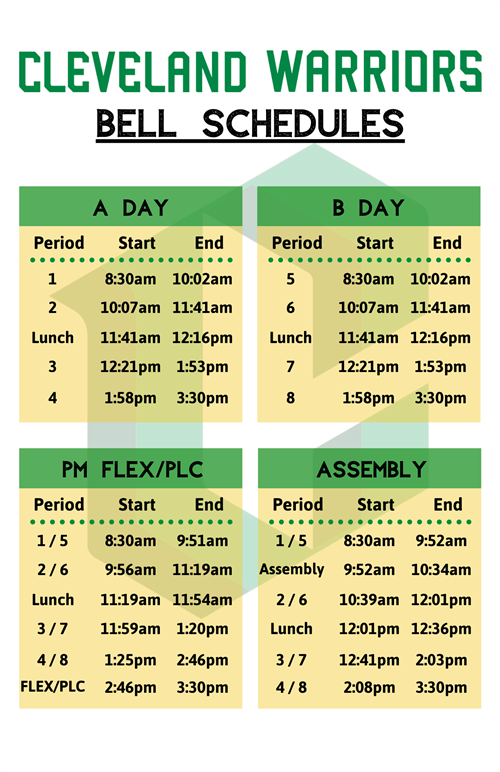 CLEVELAND WARRIORS

BELL SCHEDULES

A DAY

| Period | Start | End |
|---|---|---|
| 1 | 8:30am | 10:02am |
| 2 | 10:07am | 11:41am |
| Lunch | 11:41am | 12:16pm |
| 3 | 12:21pm | 1:53pm |
| 4 | 1:58pm | 3:30pm |

B DAY

| Period | Start | End |
|---|---|---|
| 5 | 8:30am | 10:02am |
| 6 | 10:07am | 11:41am |
| Lunch | 11:41am | 12:16pm |
| 7 | 12:21pm | 1:53pm |
| 8 | 1:58pm | 3:30pm |

PM FLEX/PLC

| Period | Start | End |
|---|---|---|
| 1 / 5 | 8:30am | 9:51am |
| 2 / 6 | 9:56am | 11:19am |
| Lunch | 11:19am | 11:54am |
| 3 / 7 | 11:59am | 1:20pm |
| 4 / 8 | 1:25pm | 2:46pm |
| FLEX/PLC | 2:46pm | 3:30pm |

ASSEMBLY

| Period | Start | End |
|---|---|---|
| 1 / 5 | 8:30am | 9:52am |
| Assembly | 9:52am | 10:34am |
| 2 / 6 | 10:39am | 12:01pm |
| Lunch | 12:01pm | 12:36pm |
| 3 / 7 | 12:41pm | 2:03pm |
| 4 / 8 | 2:08pm | 3:30pm |